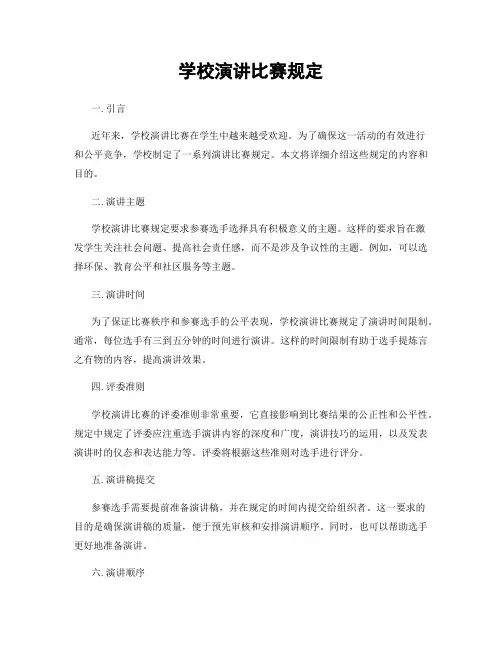 学校演讲比赛规定

一. 引言

近年来，学校演讲比赛在学生中越来越受欢迎。为了确保这一活动的有效进行和公平竞争，学校制定了一系列演讲比赛规定。本文将详细介绍这些规定的内容和目的。

二. 演讲主题

学校演讲比赛规定要求参赛选手选择具有积极意义的主题。这样的要求旨在激发学生关注社会问题、提高社会责任感，而不是涉及争议性的主题。例如，可以选择环保、教育公平和社区服务等主题。

三. 演讲时间

为了保证比赛秩序和参赛选手的公平表现，学校演讲比赛规定了演讲时间限制。通常，每位选手有三到五分钟的时间进行演讲。这样的时间限制有助于选手提炼言之有物的内容，提高演讲效果。

四. 评委准则

学校演讲比赛的评委准则非常重要，它直接影响到比赛结果的公正性和公平性。规定中规定了评委应注重选手演讲内容的深度和广度，演讲技巧的运用，以及发表演讲时的仪态和表达能力等。评委将根据这些准则对选手进行评分。

五. 演讲稿提交

参赛选手需要提前准备演讲稿，并在规定的时间内提交给组织者。这一要求的目的是确保演讲稿的质量，便于预先审核和安排演讲顺序。同时，也可以帮助选手更好地准备演讲。

六. 演讲顺序